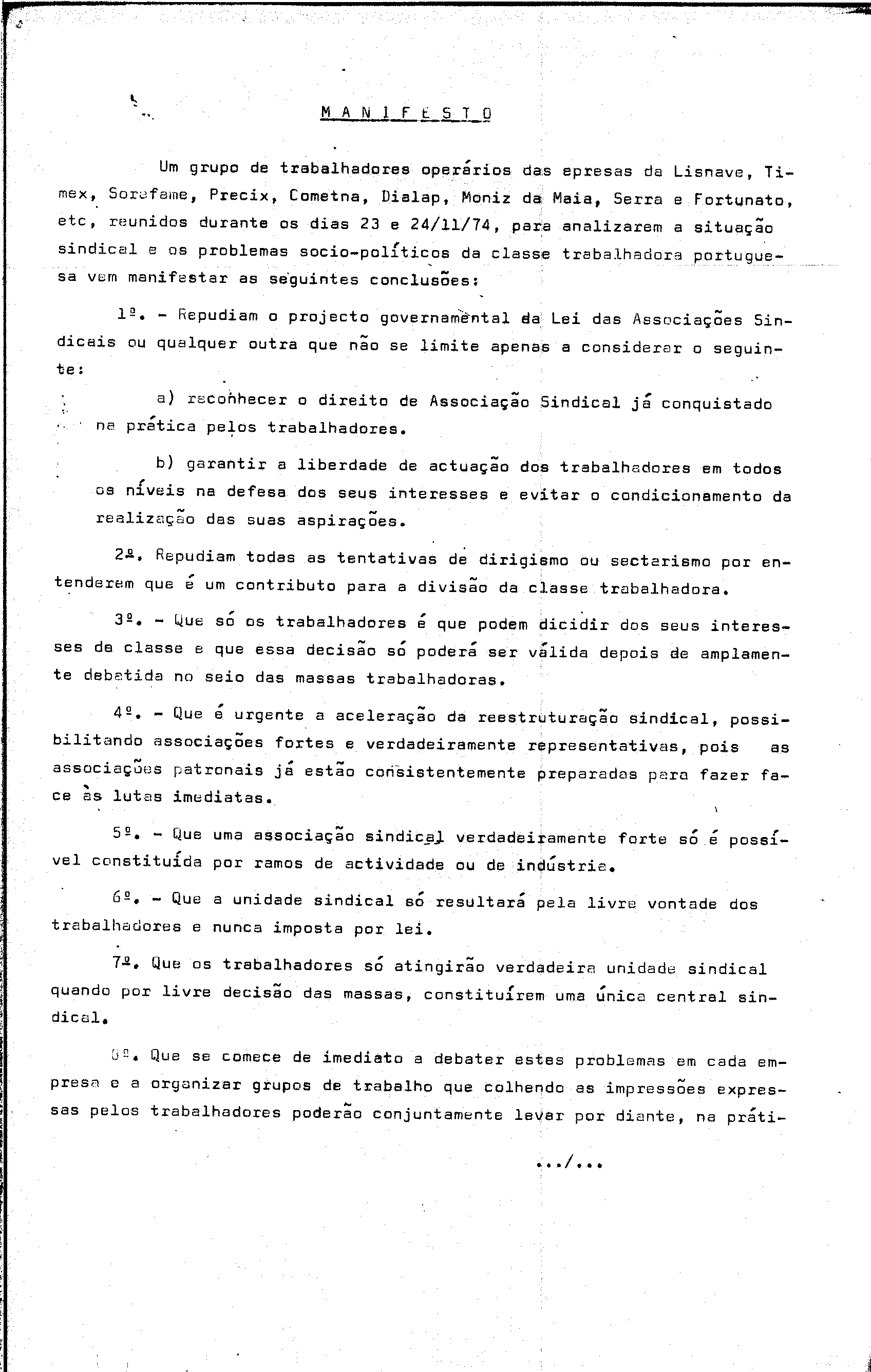 M A N I F E S T O

Um grupo de trabalhadores operários das epresas da Lisnave, Timex, Sorefame, Precix, Cometna, Dialap, Moniz da Maia, Serra e Fortunato, etc, reunidos durante os dias 23 e 24/11/74, para analizarem a situação sindical e os problemas socio-políticos da classe trabalhadora portuguesa vem manifestar as seguintes conclusões:

1º. - Repudiam o projecto governamental da Lei das Associações Sindicais ou qualquer outra que não se limite apenas a considerar o seguinte:

a) reconhecer o direito de Associação Sindical já conquistado na prática pelos trabalhadores.

b) garantir a liberdade de actuação dos trabalhadores em todos os níveis na defesa dos seus interesses e evitar o condicionamento da realização das suas aspirações.

2ª. Repudiam todas as tentativas de dirigismo ou sectarismo por entenderem que é um contributo para a divisão da classe trabalhadora.

3º. - Que só os trabalhadores é que podem dicidir dos seus interesses de classe e que essa decisão só poderá ser válida depois de amplamente debatida no seio das massas trabalhadoras.

4º. - Que é urgente a aceleração da reestruturação sindical, possibilitando associações fortes e verdadeiramente representativas, pois as associações patronais já estão consistentemente preparadas para fazer face às lutas imediatas.

5º. - Que uma associação sindical verdadeiramente forte só é possível constituída por ramos de actividade ou de indústria.

6º. - Que a unidade sindical só resultará pela livre vontade dos trabalhadores e nunca imposta por lei.

7ª. Que os trabalhadores só atingirão verdadeira unidade sindical quando por livre decisão das massas, constituírem uma única central sindical.

8º. Que se comece de imediato a debater estes problemas em cada empresa e a organizar grupos de trabalho que colhendo as impressões expressas pelos trabalhadores poderão conjuntamente levar por diante, na práti-

.../...